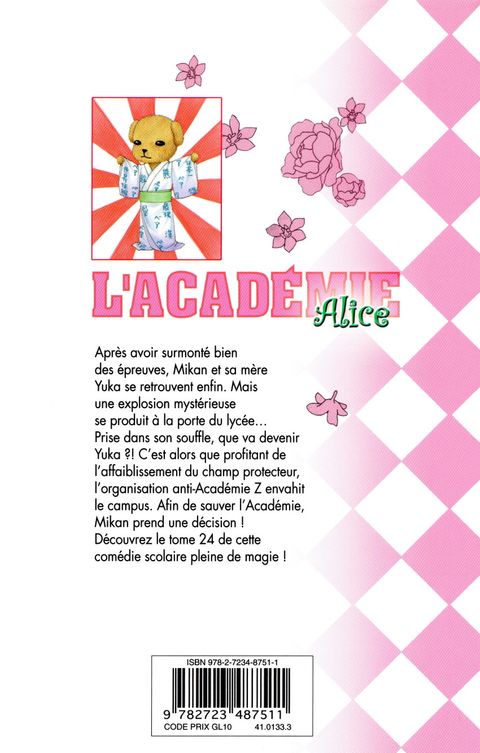 L'ACADÉMIE Alice

Après avoir surmonté bien des épreuves, Mikan et sa mère Yuka se retrouvent enfin. Mais une explosion mystérieuse se produit à la porte du lycée… Prise dans son souffle, que va devenir Yuka ?! C'est alors que profitant de l'affaiblissement du champ protecteur, l'organisation anti-Académie Z envahit le campus. Afin de sauver l'Académie, Mikan prend une décision ! Découvrez le tome 24 de cette comédie scolaire pleine de magie !

ISBN 978-2-7234-8751-1
9 782723 487511
CODE PRIX GL10 41.0133.3